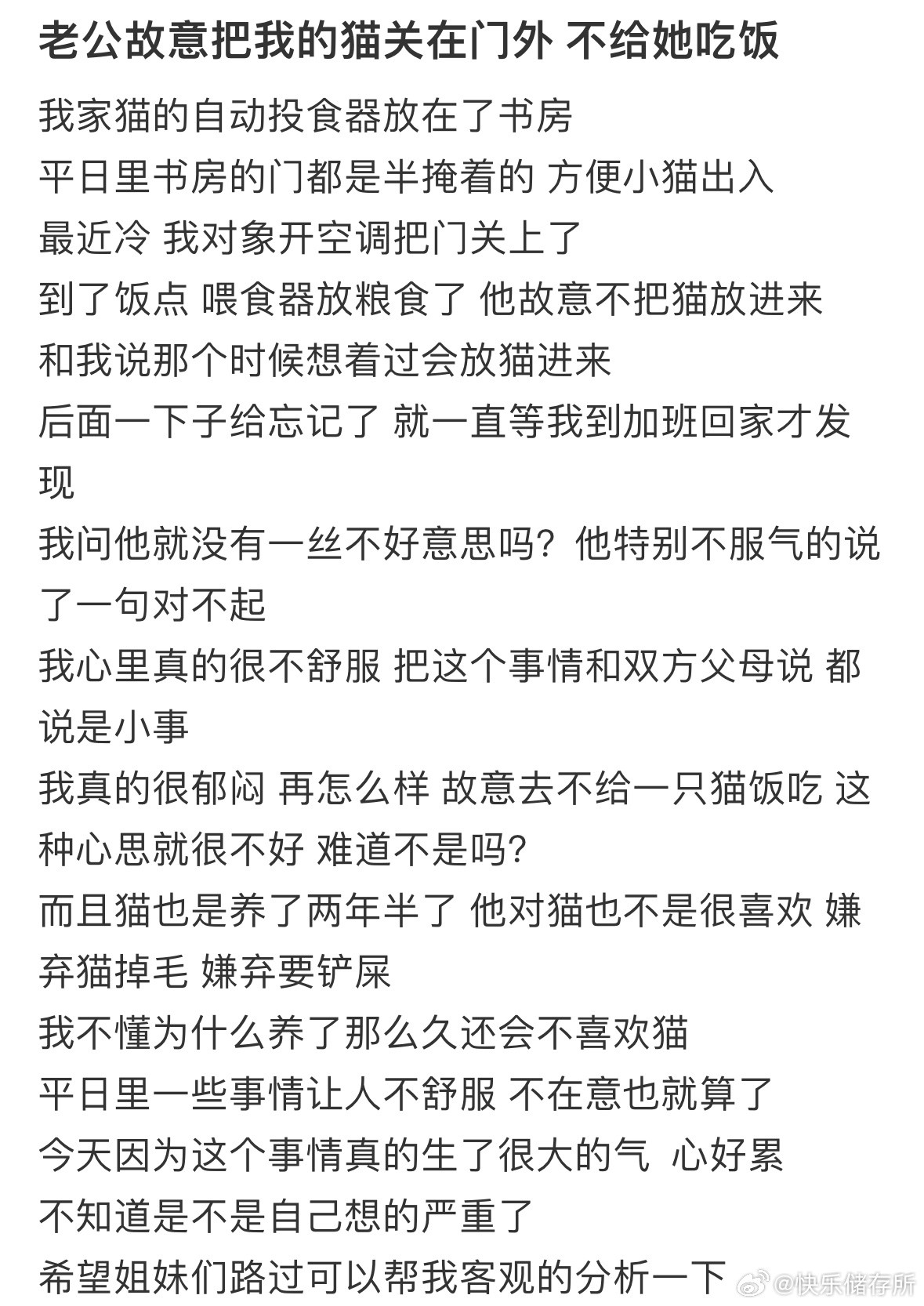 老公故意把我的猫关在门外 不给她吃饭

我家猫的自动投食器放在了书房
平日里书房的门都是半掩着的 方便小猫出入
最近冷 我对象开空调把门关上了
到了饭点 喂食器放粮食了 他故意不把猫放进来
和我说那个时候想着过会放猫进来
后面一下子给忘记了 就一直等我到加班回家才发现
我问他就没有一丝不好意思吗？他特别不服气的说了一句对不起
我心里真的很不舒服 把这个事情和双方父母说 都说是小事
我真的很郁闷 再怎么样 故意去不给一只猫饭吃 这种心思就很不好 难道不是吗?
而且猫也是养了两年半了 他对猫也不是很喜欢 嫌弃猫掉毛 嫌弃要铲屎
我不懂为什么养了那么久还会不喜欢猫
平日里一些事情让人不舒服 不在意也就算了
今天因为这个事情真的生了很大的气 心好累
不知道是不是自己想的严重了
希望姐妹们路过可以帮我客观的分析一下

@快乐储存所